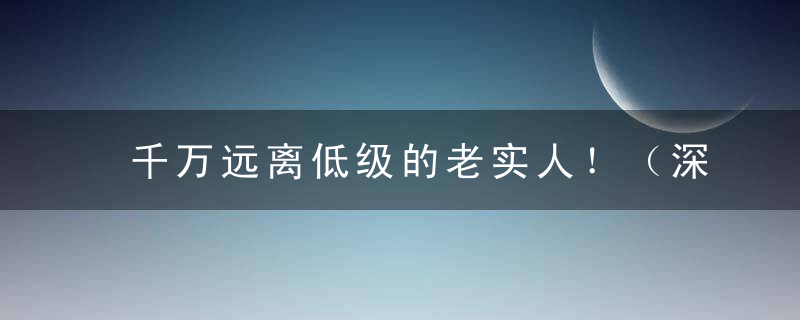 千万远离低级的老实人！（深